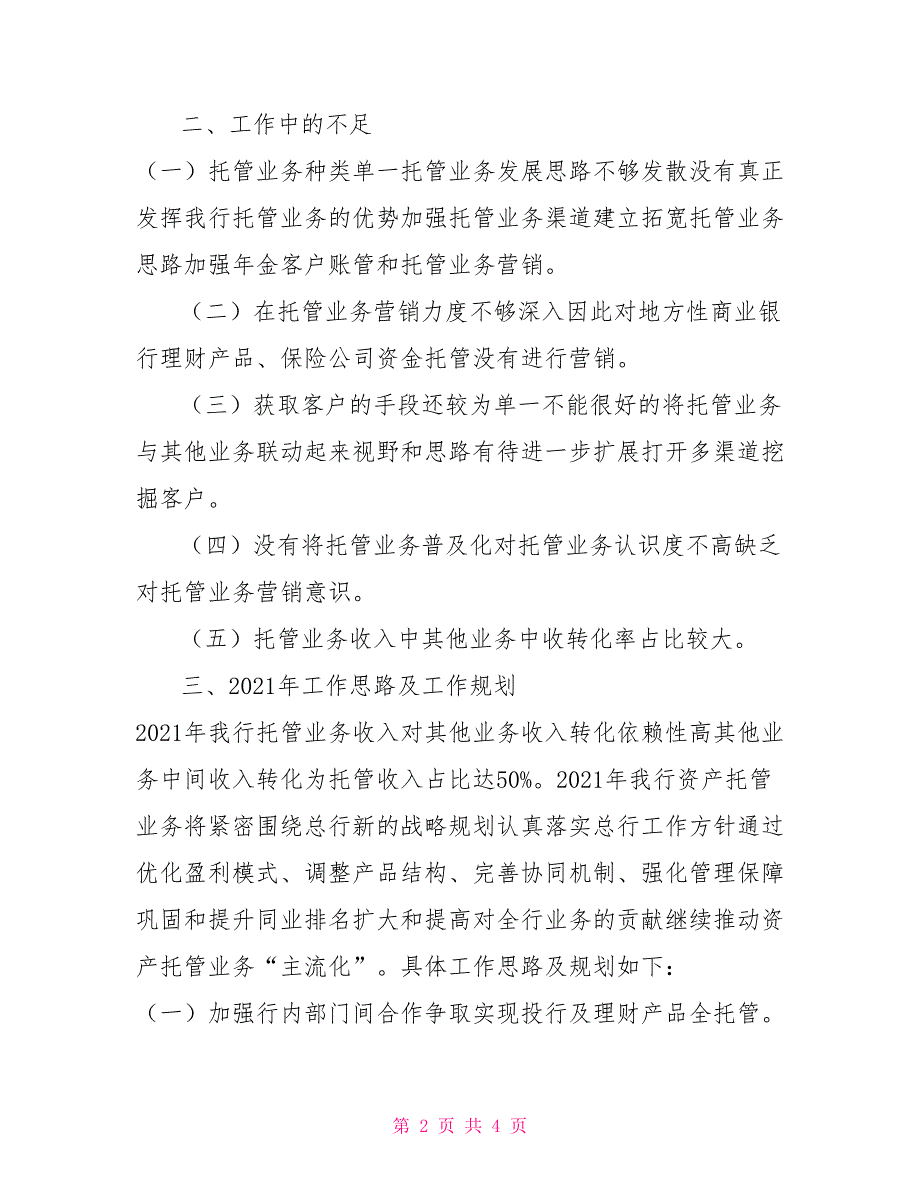 二、工作中的不足

（一）托管业务种类单一托管业务发展思路不够发散没有真正发挥我行托管业务的优势加强托管业务渠道建立拓宽托管业务思路加强年金客户账管和托管业务营销。

（二）在托管业务营销力度不够深入因此对地方性商业银行理财产品、保险公司资金托管没有进行营销。

（三）获取客户的手段还较为单一不能很好的将托管业务与其他业务联动起来视野和思路有待进一步扩展打开多渠道挖掘客户。

（四）没有将托管业务普及化对托管业务认识度不高缺乏对托管业务营销意识。

（五）托管业务收入中其他业务中收转化率占比较大。

三、2021年工作思路及工作规划

2021年我行托管业务收入对其他业务收入转化依赖性高其他业务中间收入转化为托管收入占比达50%。2021年我行资产托管业务将紧密围绕总行新的战略规划认真落实总行工作方针通过优化盈利模式、调整产品结构、完善协同机制、强化管理保障巩固和提升同业排名扩大和提高对全行业务的贡献继续推动资产托管业务“主流化”。具体工作思路及规划如下：

（一）加强行内部门间合作争取实现投行及理财产品全托管。

第 2 页 共 4 页